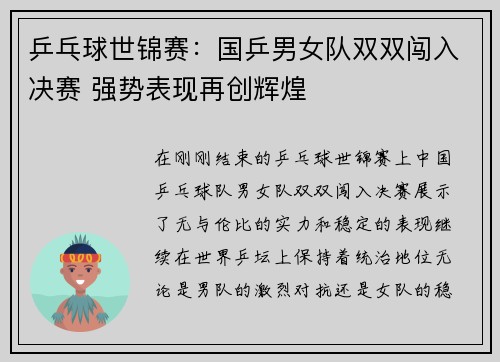 乒乓球世锦赛：国乒男女队双双闯入决赛 强势表现再创辉煌

在刚刚结束的乒乓球世锦赛上中国乒乓球队男女队双双闯入决赛展示了无与伦比的实力和稳定的表现继续在世界乒坛上保持着统治地位无论是男队的激烈对抗还是女队的稳